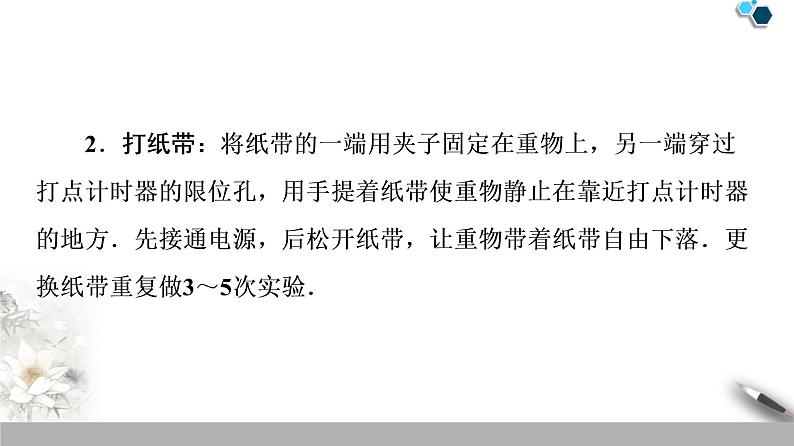 2．打纸带：将纸带的一端用夹子固定在重物上，另一端穿过打点计时器的限位孔，用手提着纸带使重物静止在靠近打点计时器的地方．先接通电源，后松开纸带，让重物带着纸带自由下落．更换纸带重复做3～5次实验．